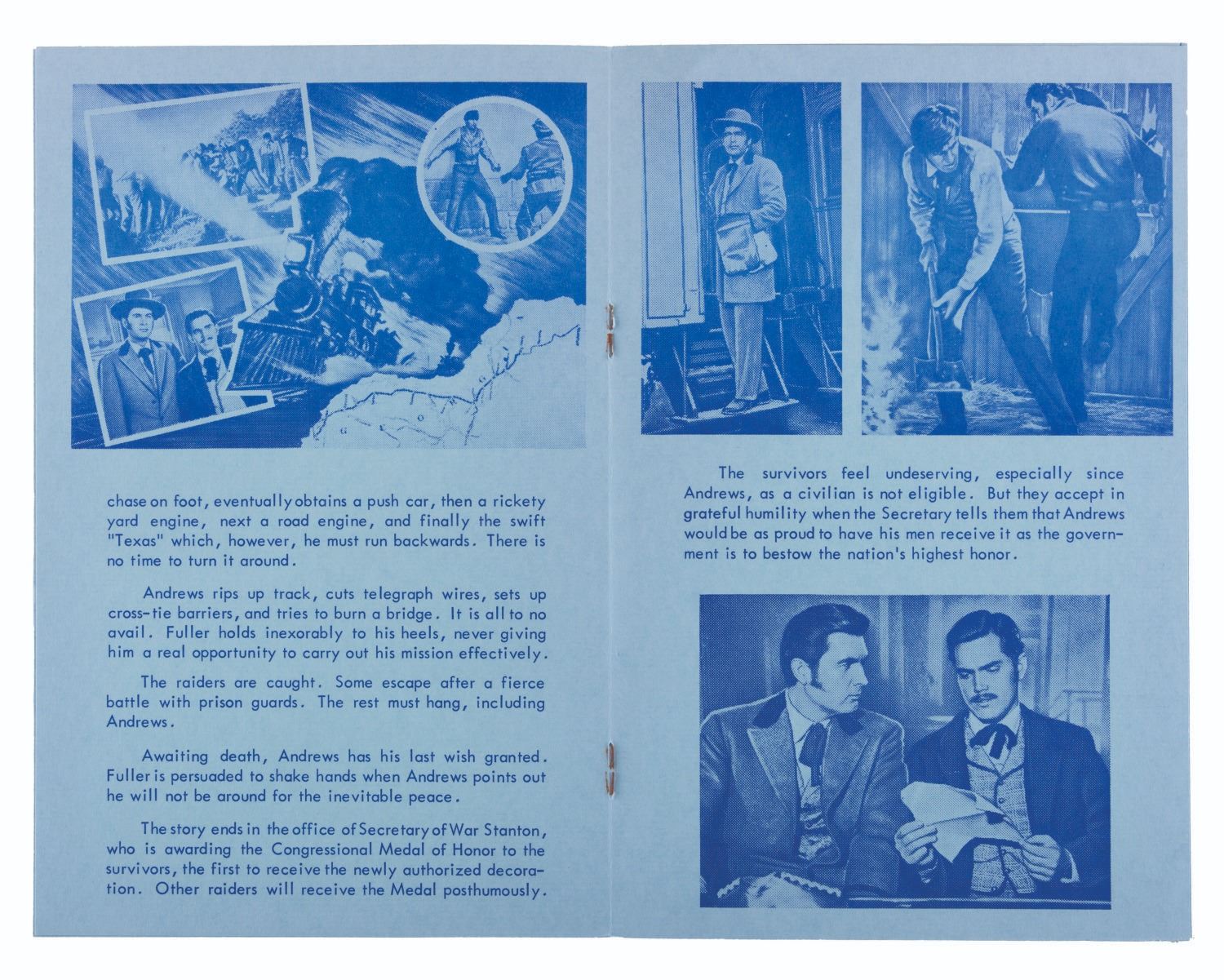 chase on foot, eventually obtains a push car, then a rickety yard engine, next a road engine, and finally the swift "Texas" which, however, he must run backwards. There is no time to turn it around.

Andrews rips up track, cuts telegraph wires, sets up cross-tie barriers, and tries to burn a bridge. It is all to no avail. Fuller holds inexorably to his heels, never giving him a real opportunity to carry out his mission effectively.

The raiders are caught. Some escape after a fierce battle with prison guards. The rest must hang, including Andrews.

Awaiting death, Andrews has his last wish granted. Fuller is persuaded to shake hands when Andrews points out he will not be around for the inevitable peace.

The story ends in the office of Secretary of War Stanton, who is awarding the Congressional Medal of Honor to the survivors, the first to receive the newly authorized decoration. Other raiders will receive the Medal posthumously.

The survivors feel undeserving, especially since Andrews, as a civilian is not eligible. But they accept in grateful humility when the Secretary tells them that Andrews would be as proud to have his men receive it as the government is to bestow the nation's highest honor.